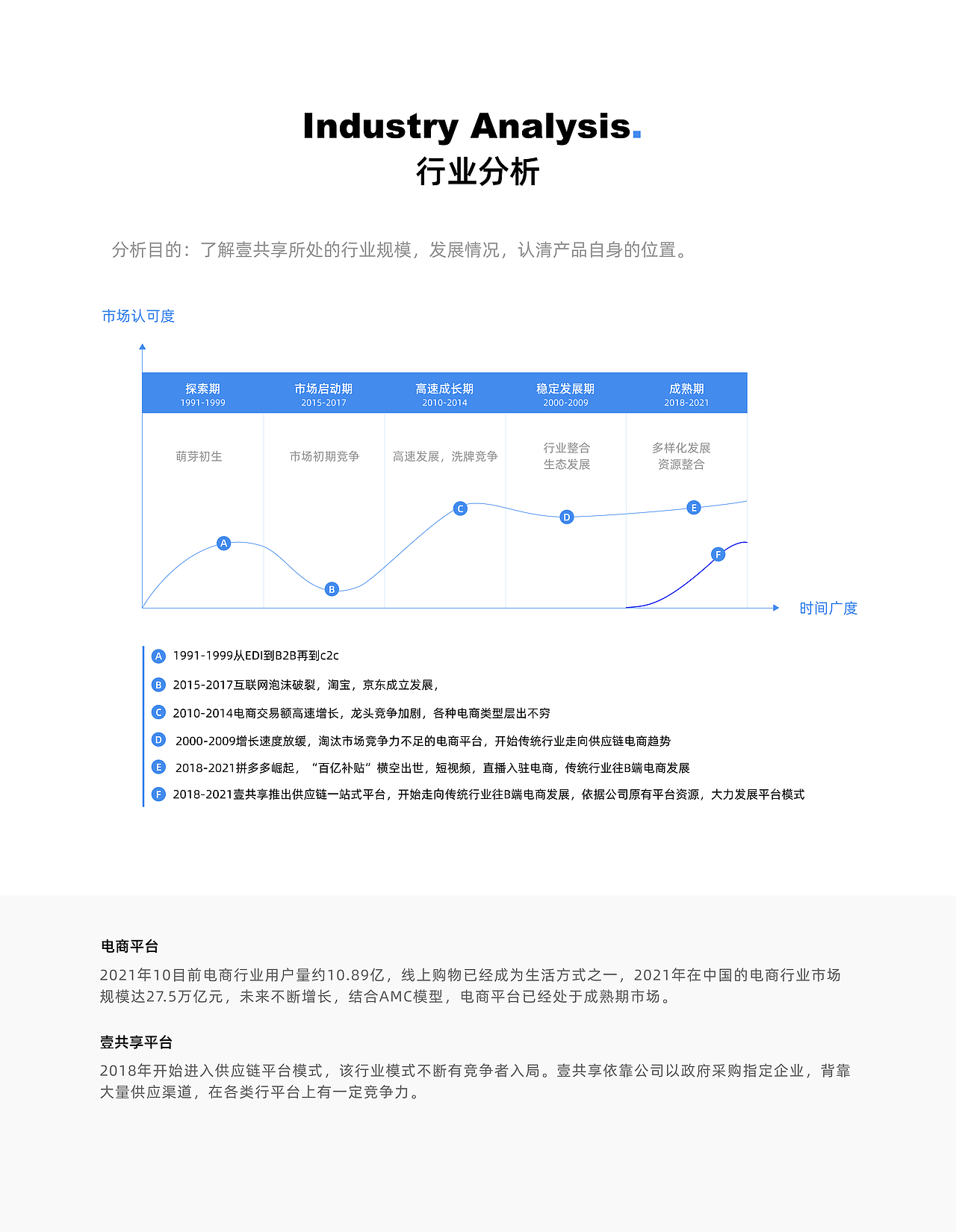 Industry Analysis.
行业分析

分析目的：了解壹共享所处的行业规模，发展情况，认清产品自身的位置。

市场认可度

| 探索期 1991-1999 | 市场启动期 2015-2017 | 高速成长期 2010-2014 | 稳定发展期 2000-2009 | 成熟期 2018-2021 |
|---|---|---|---|---|
| 萌芽初生 | 市场初期竞争 | 高速发展，洗牌竞争 | 行业整合 生态发展 | 多样化发展 资源整合 |

A B C D E F

时间广度

A 1991-1999从EDI到B2B再到c2c
B 2015-2017互联网泡沫破裂，淘宝，京东成立发展，
C 2010-2014电商交易额高速增长，龙头竞争加剧，各种电商类型层出不穷
D 2000-2009增长速度放缓，淘汰市场竞争力不足的电商平台，开始传统行业走向供应链电商趋势
E 2018-2021拼多多崛起，“百亿补贴”横空出世，短视频，直播入驻电商，传统行业往B端电商发展
F 2018-2021壹共享推出供应链一站式平台，开始走向传统行业往B端电商发展，依据公司原有平台资源，大力发展平台模式

电商平台
2021年10目前电商行业用户量约10.89亿，线上购物已经成为生活方式之一，2021年在中国的电商行业市场规模达27.5万亿元，未来不断增长，结合AMC模型，电商平台已经处于成熟期市场。

壹共享平台
2018年开始进入供应链平台模式，该行业模式不断有竞争者入局。壹共享依靠公司以政府采购指定企业，背靠大量供应渠道，在各类行平台上有一定竞争力。